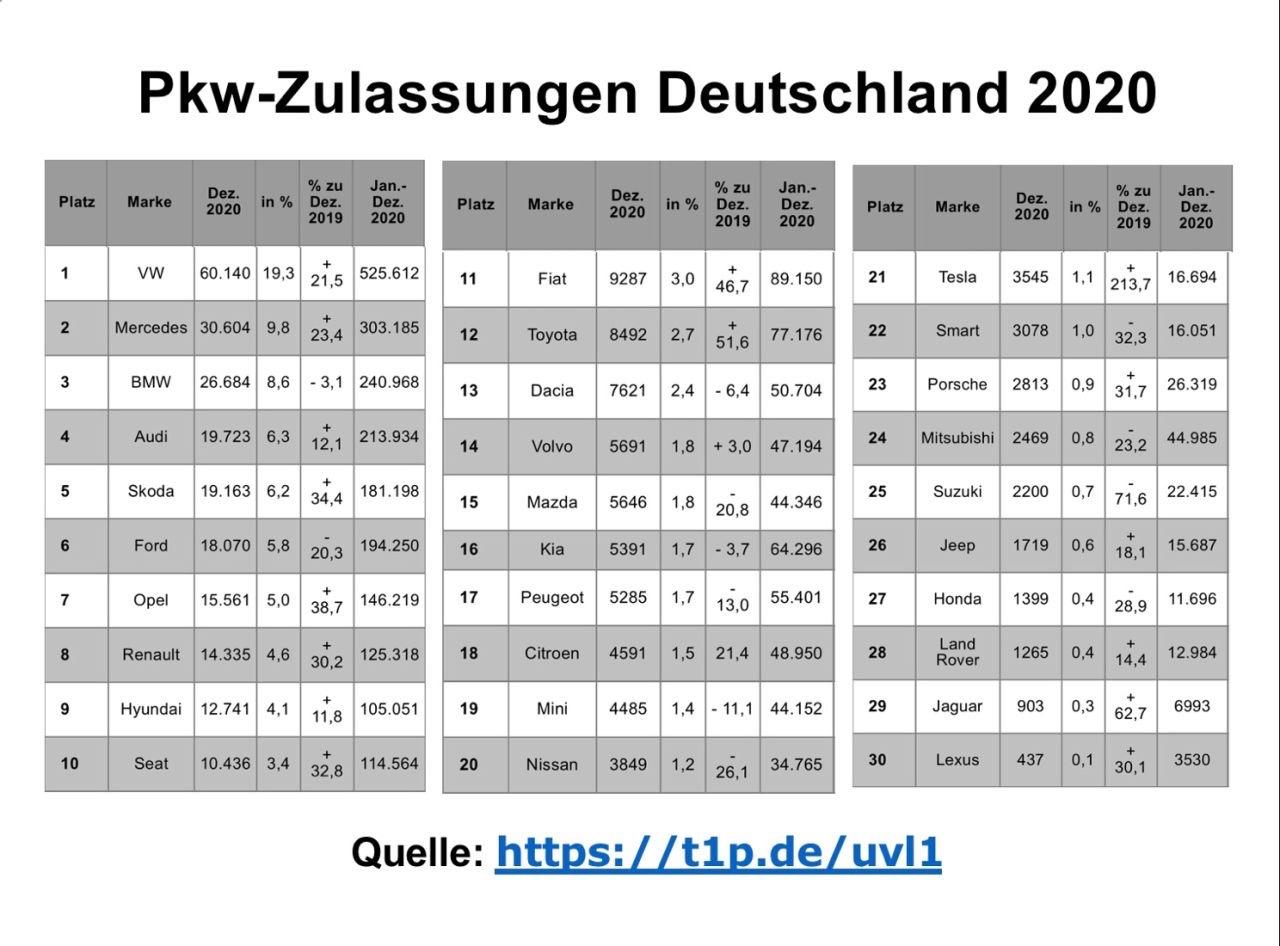 Pkw-Zulassungen Deutschland 2020

| Platz | Marke | Dez. 2020 | in % | % zu Dez. 2019 | Jan.-Dez. 2020 |
|---|---|---|---|---|---|
| 1 | VW | 60.140 | 19,3 | + 21,5 | 525.612 |
| 2 | Mercedes | 30.604 | 9,8 | + 23,4 | 303.185 |
| 3 | BMW | 26.684 | 8,6 | - 3,1 | 240.968 |
| 4 | Audi | 19.723 | 6,3 | + 12,1 | 213.934 |
| 5 | Skoda | 19.163 | 6,2 | + 34,4 | 181.198 |
| 6 | Ford | 18.070 | 5,8 | - 20,3 | 194.250 |
| 7 | Opel | 15.561 | 5,0 | + 38,7 | 146.219 |
| 8 | Renault | 14.335 | 4,6 | + 30,2 | 125.318 |
| 9 | Hyundai | 12.741 | 4,1 | + 11,8 | 105.051 |
| 10 | Seat | 10.436 | 3,4 | + 32,8 | 114.564 |

| Platz | Marke | Dez. 2020 | in % | % zu Dez. 2019 | Jan.-Dez. 2020 |
|---|---|---|---|---|---|
| 11 | Fiat | 9287 | 3,0 | + 46,7 | 89.150 |
| 12 | Toyota | 8492 | 2,7 | + 51,6 | 77.176 |
| 13 | Dacia | 7621 | 2,4 | - 6,4 | 50.704 |
| 14 | Volvo | 5691 | 1,8 | + 3,0 | 47.194 |
| 15 | Mazda | 5646 | 1,8 | - 20,8 | 44.346 |
| 16 | Kia | 5391 | 1,7 | - 3,7 | 64.296 |
| 17 | Peugeot | 5285 | 1,7 | - 13,0 | 55.401 |
| 18 | Citroen | 4591 | 1,5 | 21,4 | 48.950 |
| 19 | Mini | 4485 | 1,4 | - 11,1 | 44.152 |
| 20 | Nissan | 3849 | 1,2 | - 26,1 | 34.765 |

| Platz | Marke | Dez. 2020 | in % | % zu Dez. 2019 | Jan.-Dez. 2020 |
|---|---|---|---|---|---|
| 21 | Tesla | 3545 | 1,1 | + 213,7 | 16.694 |
| 22 | Smart | 3078 | 1,0 | - 32,3 | 16.051 |
| 23 | Porsche | 2813 | 0,9 | + 31,7 | 26.319 |
| 24 | Mitsubishi | 2469 | 0,8 | - 23,2 | 44.985 |
| 25 | Suzuki | 2200 | 0,7 | - 71,6 | 22.415 |
| 26 | Jeep | 1719 | 0,6 | + 18,1 | 15.687 |
| 27 | Honda | 1399 | 0,4 | - 28,9 | 11.696 |
| 28 | Land Rover | 1265 | 0,4 | + 14,4 | 12.984 |
| 29 | Jaguar | 903 | 0,3 | + 62,7 | 6993 |
| 30 | Lexus | 437 | 0,1 | + 30,1 | 3530 |

Quelle: https://t1p.de/uvl1